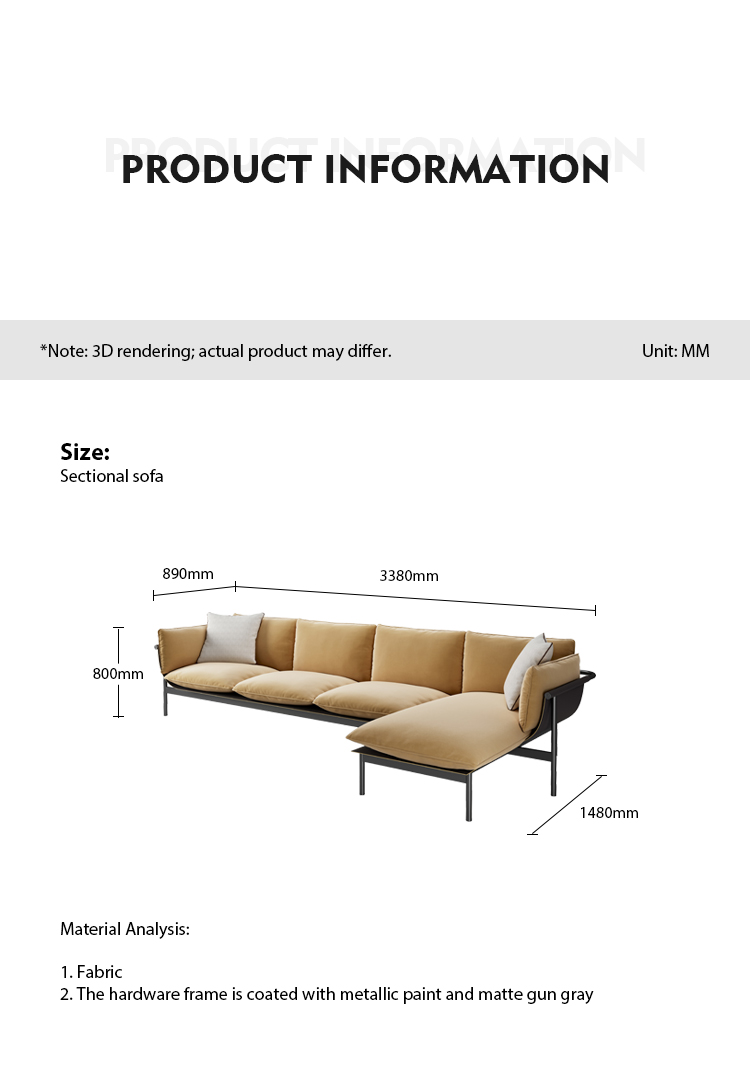 PRODUCT INFORMATION

PRODUCT INFORMATION

*Note: 3D rendering; actual product may differ.

Unit: MM

Size:
Sectional sofa

890mm

3380mm

800mm

1480mm

Material Analysis:

1. Fabric
2. The hardware frame is coated with metallic paint and matte gun gray